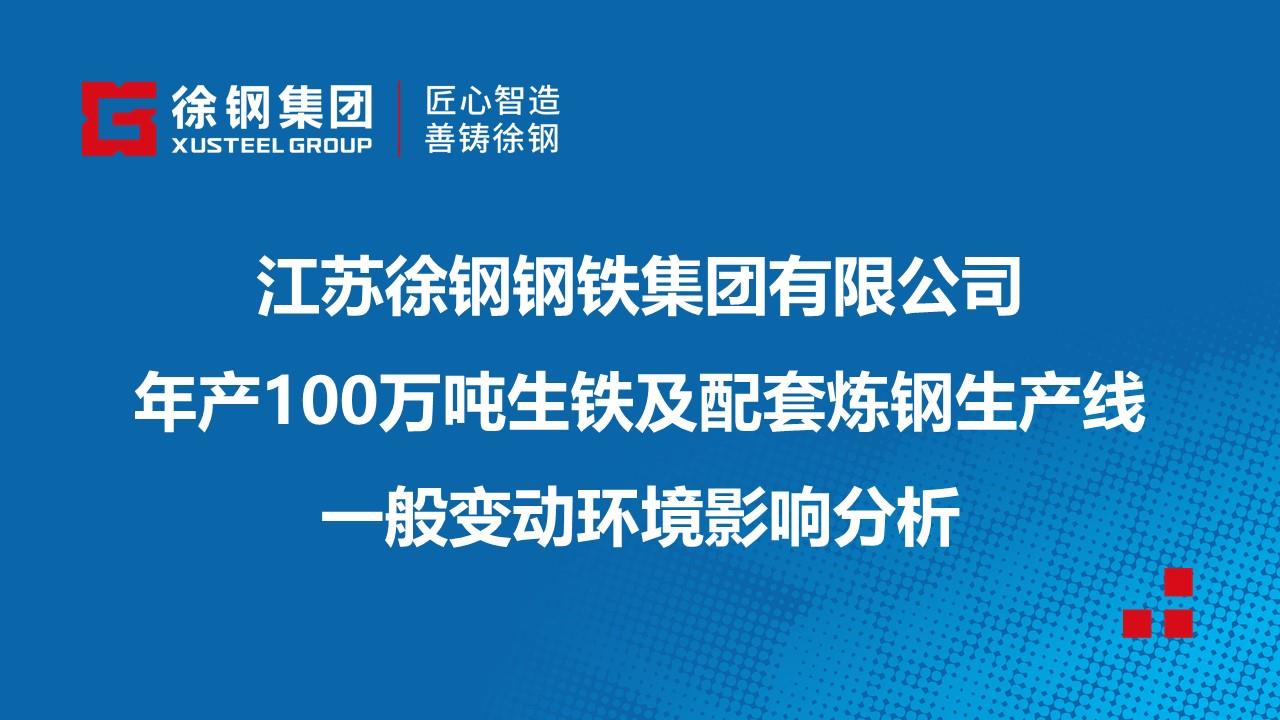 徐钢集团
XUSTEEL GROUP
匠心智造
善铸徐钢

江苏徐钢钢铁集团有限公司
年产100万吨生铁及配套炼钢生产线
一般变动环境影响分析